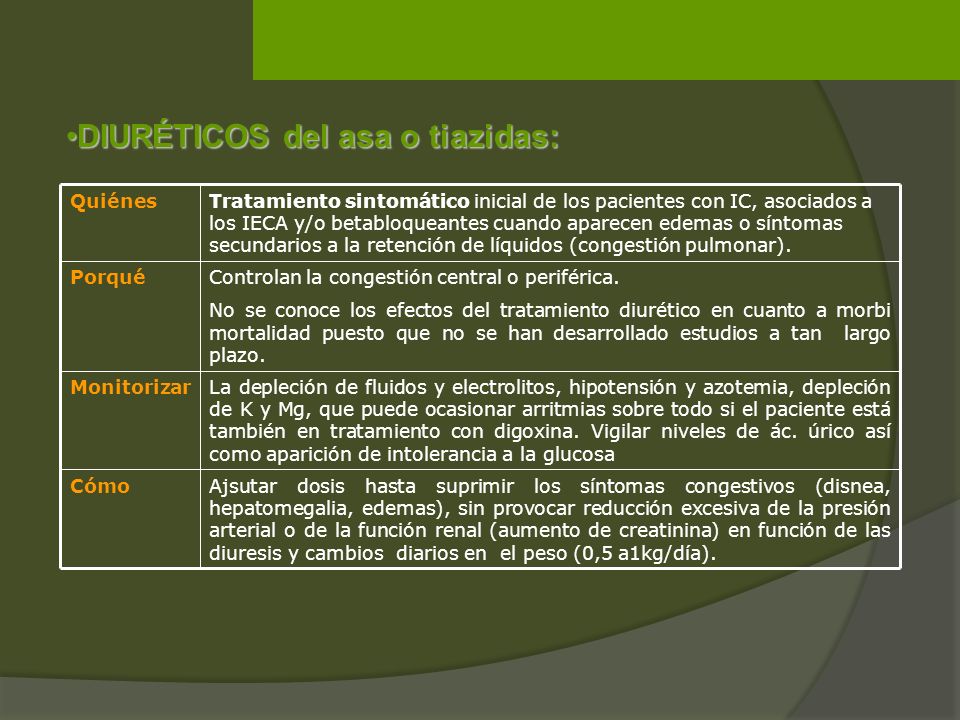 •DIURÉTICOS del asa o tiazidas:

| Quiénes | Tratamiento sintomático inicial de los pacientes con IC, asociados a los IECA y/o betabloqueantes cuando aparecen edemas o síntomas secundarios a la retención de líquidos (congestión pulmonar). |
|---|---|
| Porqué | Controlan la congestión central o periférica. No se conoce los efectos del tratamiento diurético en cuanto a morbi mortalidad puesto que no se han desarrollado estudios a tan largo plazo. |
| Monitorizar | La depleción de fluidos y electrolitos, hipotensión y azotemia, depleción de K y Mg, que puede ocasionar arritmias sobre todo si el paciente está también en tratamiento con digoxina. Vigilar niveles de ác. úrico así como aparición de intolerancia a la glucosa |
| Cómo | Ajsutar dosis hasta suprimir los síntomas congestivos (disnea, hepatomegalia, edemas), sin provocar reducción excesiva de la presión arterial o de la función renal (aumento de creatinina) en función de las diuresis y cambios diarios en el peso (0,5 a1kg/día). |